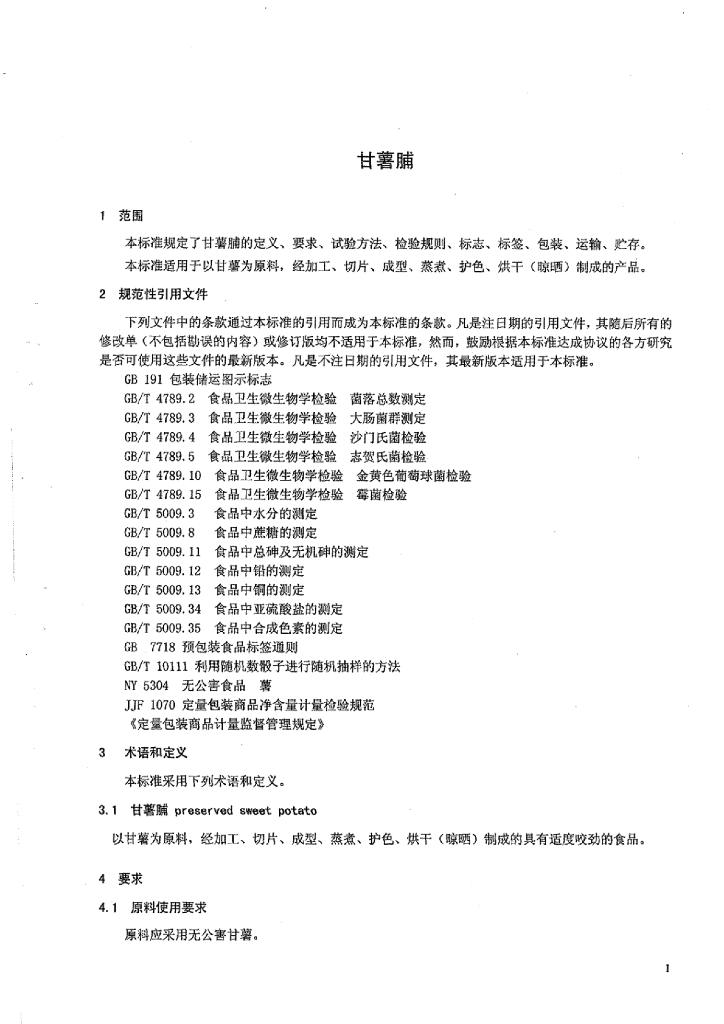 甘薯脯

1 范围

本标准规定了甘薯脯的定义、要求、试验方法、检验规则、标志、标签、包装、运输、贮存。

本标准适用于以甘薯为原料，经加工、切片、成型、蒸煮、护色、烘干（晾晒）制成的产品。

2 规范性引用文件

下列文件中的条款通过本标准的引用而成为本标准的条款。凡是注日期的引用文件，其随后所有的修改单（不包括勘误的内容）或修订版均不适用于本标准，然而，鼓励根据本标准达成协议的各方研究是否可使用这些文件的最新版本。凡是不注日期的引用文件，其最新版本适用于本标准。

GB 191 包装储运图示标志
GB/T 4789.2 食品卫生微生物学检验 菌落总数测定
GB/T 4789.3 食品卫生微生物学检验 大肠菌群测定
GB/T 4789.4 食品卫生微生物学检验 沙门氏菌检验
GB/T 4789.5 食品卫生微生物学检验 志贺氏菌检验
GB/T 4789.10 食品卫生微生物学检验 金黄色葡萄球菌检验
GB/T 4789.15 食品卫生微生物学检验 霉菌检验
GB/T 5009.3 食品中水分的测定
GB/T 5009.8 食品中蔗糖的测定
GB/T 5009.11 食品中总砷及无机砷的测定
GB/T 5009.12 食品中铅的测定
GB/T 5009.13 食品中铜的测定
GB/T 5009.34 食品中亚硫酸盐的测定
GB/T 5009.35 食品中合成色素的测定
GB 7718 预包装食品标签通则
GB/T 10111 利用随机数骰子进行随机抽样的方法
NY 5304 无公害食品 薯
JJF 1070 定量包装商品净含量计量检验规范
《定量包装商品计量监督管理规定》

3 术语和定义

本标准采用下列术语和定义。

3.1 甘薯脯 preserved sweet potato

以甘薯为原料，经加工、切片、成型、蒸煮、护色、烘干（晾晒）制成的具有适度咬劲的食品。

4 要求

4.1 原料使用要求

原料应采用无公害甘薯。

1